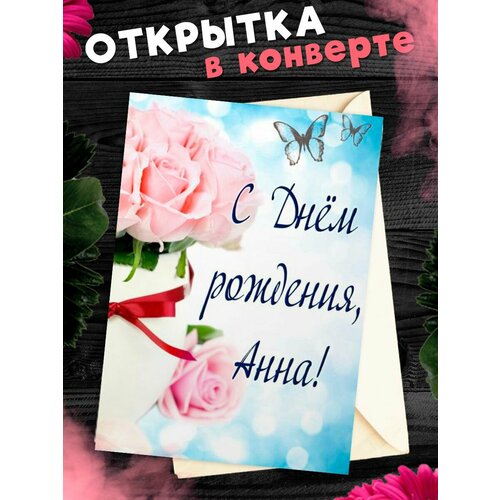 ОТКРЫТКА
в конверте

С Днём рождения, Анна!